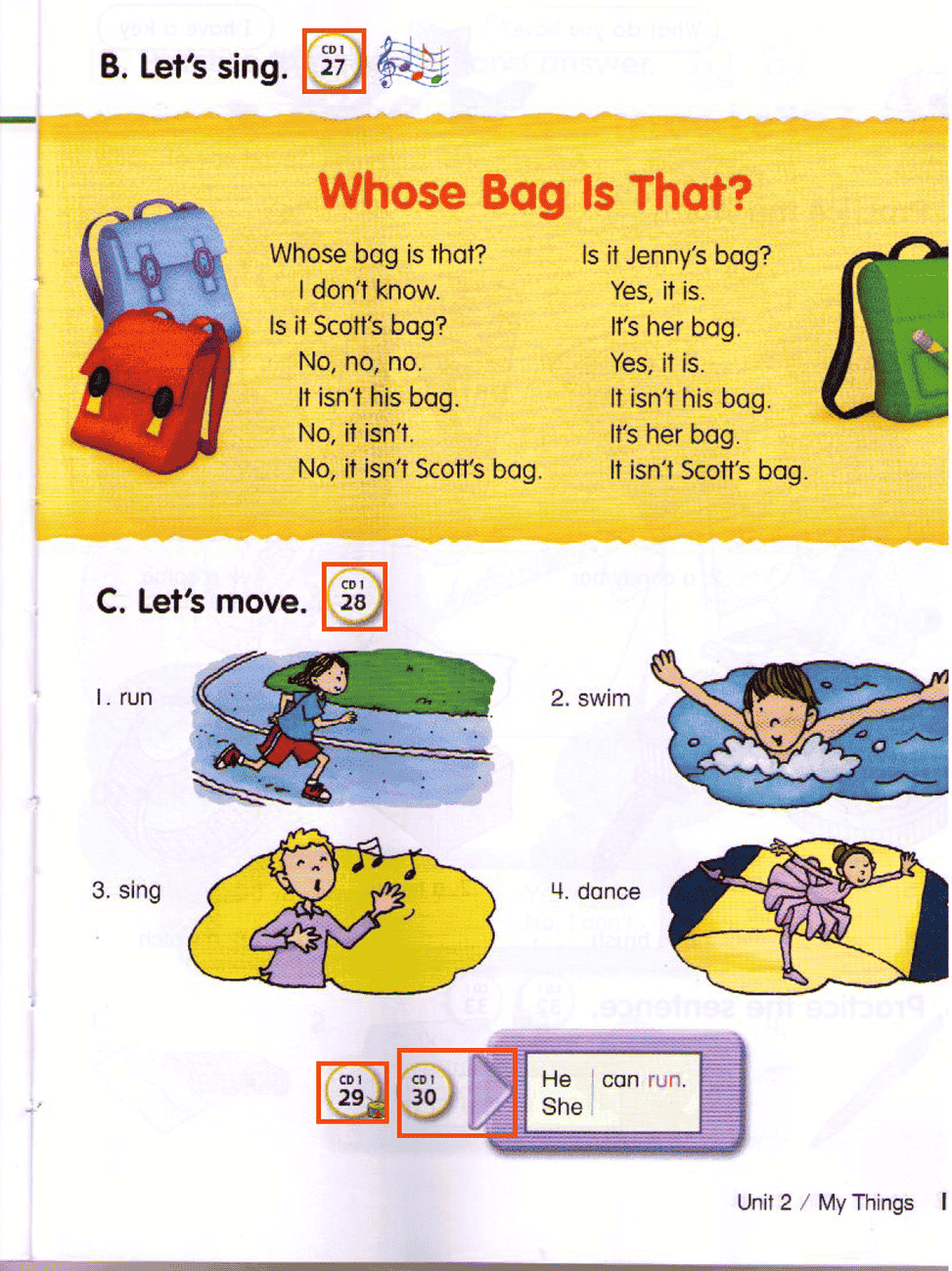 B. Let's sing. CD 1 27

Whose Bag Is That?

Whose bag is that?
I don't know.
Is it Scott's bag?
No, no, no.
It isn't his bag.
No, it isn't.
No, it isn't Scott's bag.

Is it Jenny's bag?
Yes, it is.
It's her bag.
Yes, it is.
It isn't his bag.
It's her bag.
It isn't Scott's bag.

C. Let's move. CD 1 28

1. run

2. swim

3. sing

4. dance

CD 1 29 CD 1 30

He
She
can run.

Unit 2 / My Things 1